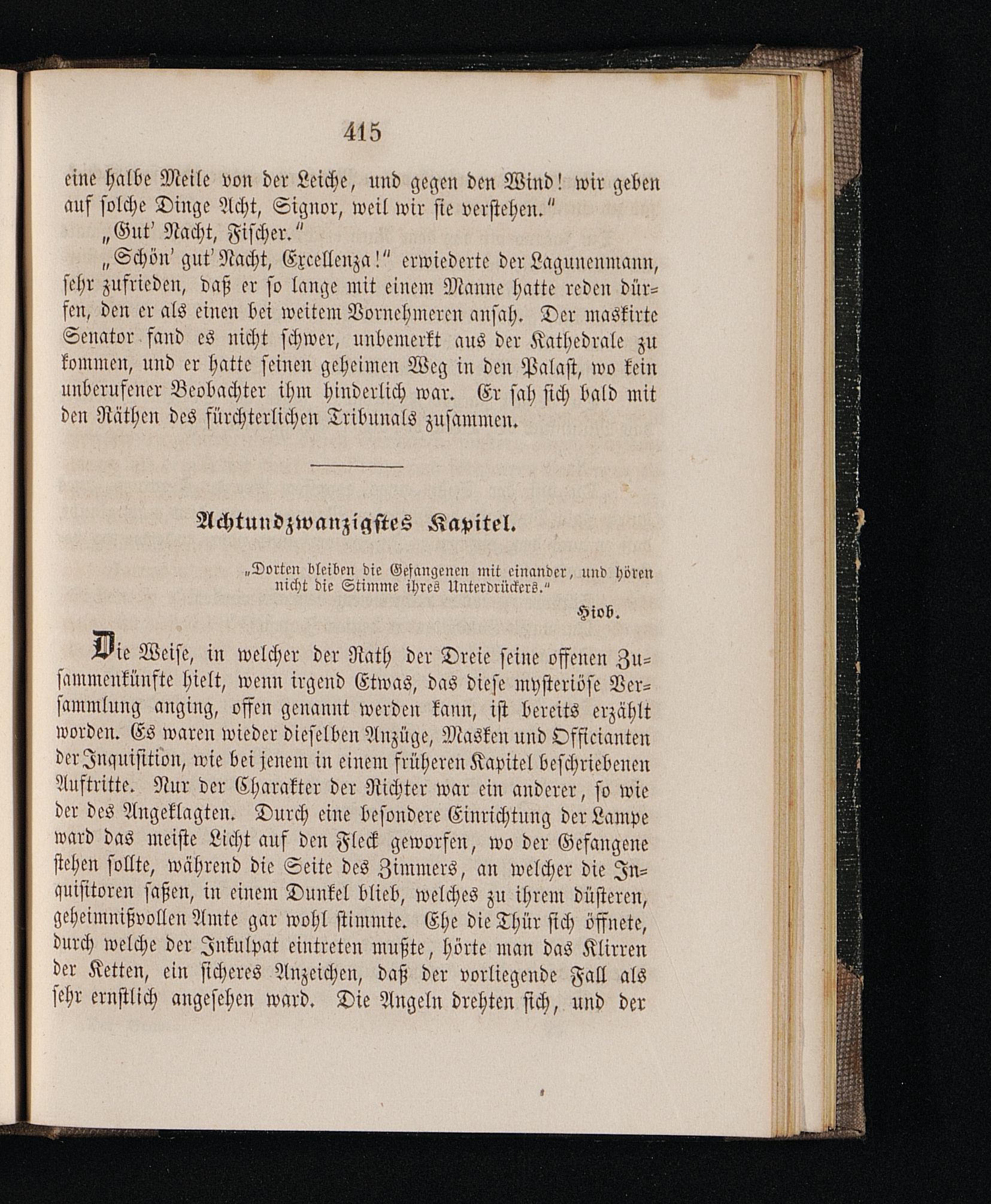 415

eine halbe Meile von der Leiche, und gegen den Wind! wir geben auf solche Dinge Acht, Signor, weil wir sie verstehen."

„Gut' Nacht, Fischer."

„Schön' gut' Nacht, Excellenza!" erwiederte der Lagunenmann, sehr zufrieden, daß er so lange mit einem Manne hatte reden dürfen, den er als einen bei weitem Vornehmeren ansah. Der maskirte Senator fand es nicht schwer, unbemerkt aus der Kathedrale zu kommen, und er hatte seinen geheimen Weg in den Palast, wo kein unberufener Beobachter ihm hinderlich war. Er sah sich bald mit den Räthen des fürchterlichen Tribunals zusammen.

Achtundzwanzigstes Kapitel.

„Dorten bleiben die Gefangenen mit einander, und hören nicht die Stimme ihres Unterdrückers."

Hiob.

Die Weise, in welcher der Rath der Dreie seine offenen Zusammenkünfte hielt, wenn irgend Etwas, das diese mysteriöse Versammlung anging, offen genannt werden kann, ist bereits erzählt worden. Es waren wieder dieselben Anzüge, Masken und Officianten der Inquisition, wie bei jenem in einem früheren Kapitel beschriebenen Auftritte. Nur der Charakter der Richter war ein anderer, so wie der des Angeklagten. Durch eine besondere Einrichtung der Lampe ward das meiste Licht auf den Fleck geworfen, wo der Gefangene stehen sollte, während die Seite des Zimmers, an welcher die Inquisitoren saßen, in einem Dunkel blieb, welches zu ihrem düsteren, geheimnißvollen Amte gar wohl stimmte. Ehe die Thür sich öffnete, durch welche der Inkulpat eintreten mußte, hörte man das Klirren der Ketten, ein sicheres Anzeichen, daß der vorliegende Fall als sehr ernstlich angesehen ward. Die Angeln drehten sich, und der